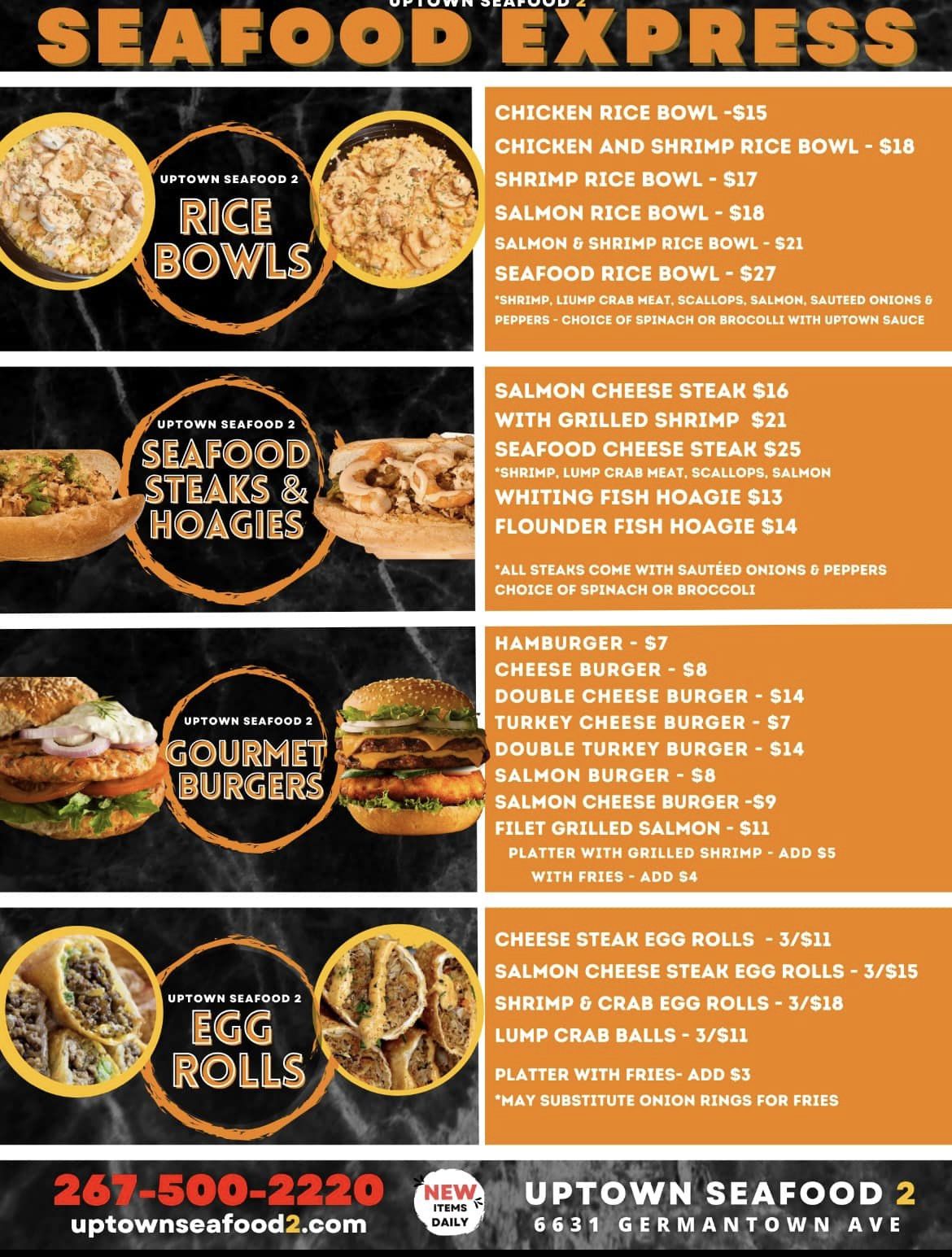 UPTOWN SEAFOOD 2
SEAFOOD EXPRESS

UPTOWN SEAFOOD 2
RICE BOWLS

CHICKEN RICE BOWL -$15
CHICKEN AND SHRIMP RICE BOWL - $18
SHRIMP RICE BOWL - $17
SALMON RICE BOWL - $18
SALMON & SHRIMP RICE BOWL - $21
SEAFOOD RICE BOWL - $27
*SHRIMP, LIUMP CRAB MEAT, SCALLOPS, SALMON, SAUTEED ONIONS & PEPPERS - CHOICE OF SPINACH OR BROCOLLI WITH UPTOWN SAUCE

UPTOWN SEAFOOD 2
SEAFOOD STEAKS & HOAGIES

SALMON CHEESE STEAK $16
WITH GRILLED SHRIMP $21
SEAFOOD CHEESE STEAK $25
*SHRIMP, LUMP CRAB MEAT, SCALLOPS, SALMON
WHITING FISH HOAGIE $13
FLOUNDER FISH HOAGIE $14

*ALL STEAKS COME WITH SAUTÉED ONIONS & PEPPERS CHOICE OF SPINACH OR BROCCOLI

UPTOWN SEAFOOD 2
GOURMET BURGERS

HAMBURGER - $7
CHEESE BURGER - $8
DOUBLE CHEESE BURGER - $14
TURKEY CHEESE BURGER - $7
DOUBLE TURKEY BURGER - $14
SALMON BURGER - $8
SALMON CHEESE BURGER -$9
FILET GRILLED SALMON - $11
PLATTER WITH GRILLED SHRIMP - ADD $5
WITH FRIES - ADD $4

UPTOWN SEAFOOD 2
EGG ROLLS

CHEESE STEAK EGG ROLLS - 3/$11
SALMON CHEESE STEAK EGG ROLLS - 3/$15
SHRIMP & CRAB EGG ROLLS - 3/$18
LUMP CRAB BALLS - 3/$11

PLATTER WITH FRIES- ADD $3
*MAY SUBSTITUTE ONION RINGS FOR FRIES

267-500-2220
uptownseafood2.com

NEW ITEMS DAILY

UPTOWN SEAFOOD 2
6631 GERMANTOWN AVE